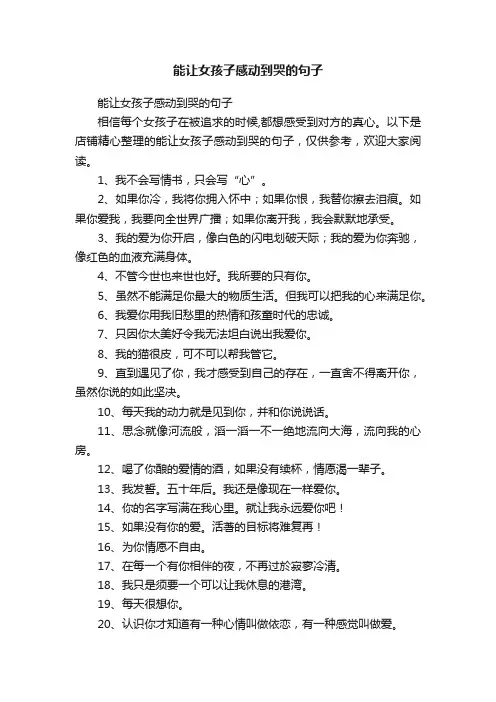 能让女孩子感动到哭的句子

能让女孩子感动到哭的句子

相信每个女孩子在被追求的时候,都想感受到对方的真心。以下是店铺精心整理的能让女孩子感动到哭的句子，仅供参考，欢迎大家阅读。

1、我不会写情书，只会写“心”。

2、如果你冷，我将你拥入怀中；如果你恨，我替你擦去泪痕。如果你爱我，我要向全世界广播；如果你离开我，我会默默地承受。

3、我的爱为你开启，像白色的闪电划破天际；我的爱为你奔驰，像红色的血液充满身体。

4、不管今世也来世也好。我所要的只有你。

5、虽然不能满足你最大的物质生活。但我可以把我的心来满足你。

6、我爱你用我旧愁里的热情和孩童时代的忠诚。

7、只因你太美好令我无法坦白说出我爱你。

8、我的猫很皮，可不可以帮我管它。

9、直到遇见了你，我才感受到自己的存在，一直舍不得离开你，虽然你说的如此坚决。

10、每天我的动力就是见到你，并和你说说话。

11、思念就像河流般，滔一滔一不一绝地流向大海，流向我的心房。

12、喝了你酿的爱情的酒，如果没有续杯，情愿渴一辈子。

13、我发誓。五十年后。我还是像现在一样爱你。

14、你的名字写满在我心里。就让我永远爱你吧！

15、如果没有你的爱。活著的目标将难复再！

16、为你情愿不自由。

17、在每一个有你相伴的夜，不再过於寂寥冷清。

18、我只是须要一个可以让我休息的港湾。

19、每天很想你。

20、认识你才知道有一种心情叫做依恋，有一种感觉叫做爱。